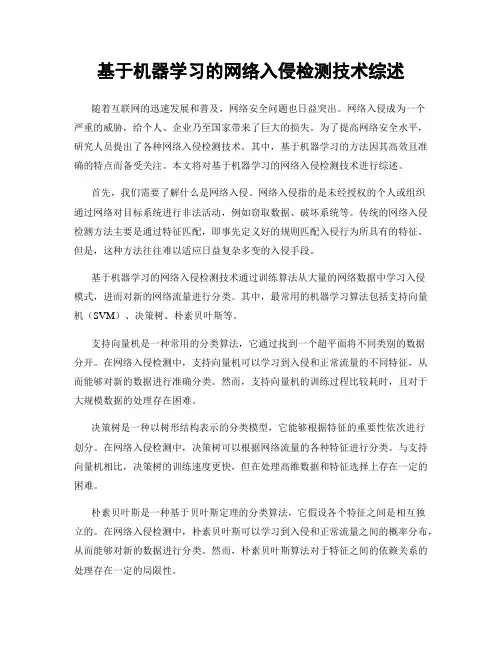 基于机器学习的网络入侵检测技术综述

随着互联网的迅速发展和普及，网络安全问题也日益突出。网络入侵成为一个严重的威胁，给个人、企业乃至国家带来了巨大的损失。为了提高网络安全水平，研究人员提出了各种网络入侵检测技术。其中，基于机器学习的方法因其高效且准确的特点而备受关注。本文将对基于机器学习的网络入侵检测技术进行综述。

首先，我们需要了解什么是网络入侵。网络入侵指的是未经授权的个人或组织通过网络对目标系统进行非法活动，例如窃取数据、破坏系统等。传统的网络入侵检测方法主要是通过特征匹配，即事先定义好的规则匹配入侵行为所具有的特征。但是，这种方法往往难以适应日益复杂多变的入侵手段。

基于机器学习的网络入侵检测技术通过训练算法从大量的网络数据中学习入侵模式，进而对新的网络流量进行分类。其中，最常用的机器学习算法包括支持向量机（SVM）、决策树、朴素贝叶斯等。

支持向量机是一种常用的分类算法，它通过找到一个超平面将不同类别的数据分开。在网络入侵检测中，支持向量机可以学习到入侵和正常流量的不同特征，从而能够对新的数据进行准确分类。然而，支持向量机的训练过程比较耗时，且对于大规模数据的处理存在困难。

决策树是一种以树形结构表示的分类模型，它能够根据特征的重要性依次进行划分。在网络入侵检测中，决策树可以根据网络流量的各种特征进行分类。与支持向量机相比，决策树的训练速度更快，但在处理高维数据和特征选择上存在一定的困难。

朴素贝叶斯是一种基于贝叶斯定理的分类算法，它假设各个特征之间是相互独立的。在网络入侵检测中，朴素贝叶斯可以学习到入侵和正常流量之间的概率分布，从而能够对新的数据进行分类。然而，朴素贝叶斯算法对于特征之间的依赖关系的处理存在一定的局限性。